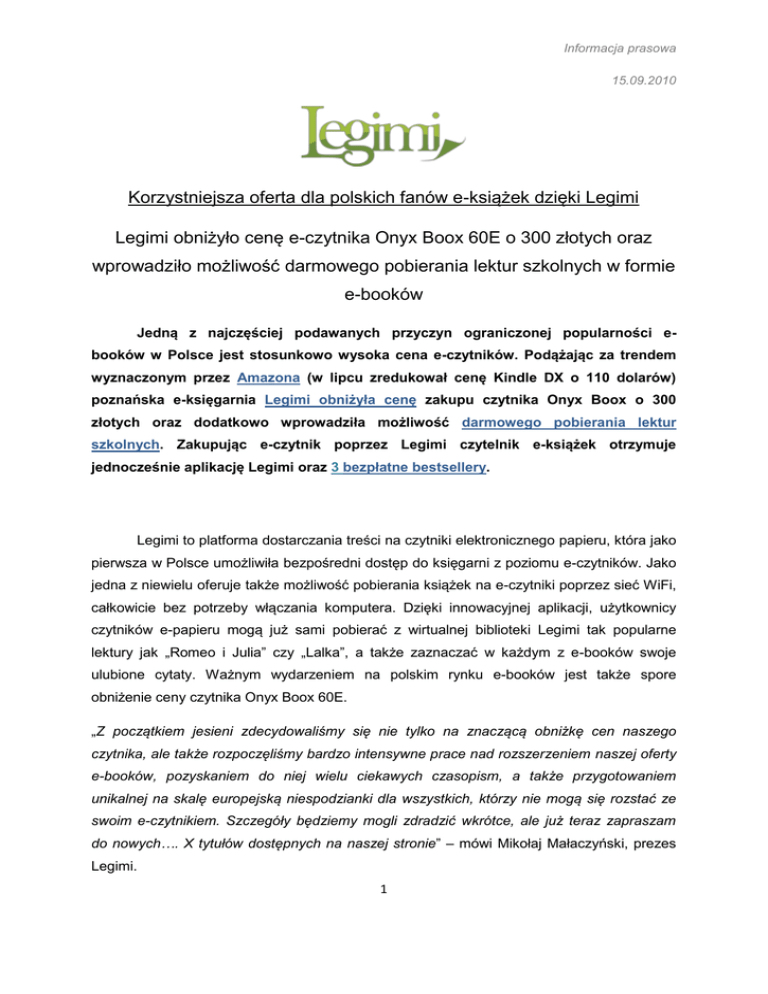 Informacja prasowa

15.09.2010

Legimi

Korzystniejsza oferta dla polskich fanów e-książek dzięki Legimi

Legimi obniżyło cenę e-czytnika Onyx Boox 60E o 300 złotych oraz wprowadziło możliwość darmowego pobierania lektur szkolnych w formie e-booków

Jedną z najczęściej podawanych przyczyn ograniczonej popularności e-booków w Polsce jest stosunkowo wysoka cena e-czytników. Podążając za trendem wyznaczonym przez Amazona (w lipcu zredukował cenę Kindle DX o 110 dolarów) poznańska e-księgarnia Legimi obniżyła cenę zakupu czytnika Onyx Boox o 300 złotych oraz dodatkowo wprowadziła możliwość darmowego pobierania lektur szkolnych. Zakupując e-czytnik poprzez Legimi czytelnik e-książek otrzymuje jednocześnie aplikację Legimi oraz 3 bezpłatne bestsellery.

Legimi to platforma dostarczania treści na czytniki elektronicznego papieru, która jako pierwsza w Polsce umożliwiła bezpośredni dostęp do księgarni z poziomu e-czytników. Jako jedna z niewielu oferuje także możliwość pobierania książek na e-czytniki poprzez sieć WiFi, całkowicie bez potrzeby włączania komputera. Dzięki innowacyjnej aplikacji, użytkownicy czytników e-papieru mogą już sami pobierać z wirtualnej biblioteki Legimi tak popularne lektury jak „Romeo i Julia" czy „Lalka", a także zaznaczać w każdym z e-booków swoje ulubione cytaty. Ważnym wydarzeniem na polskim rynku e-booków jest także spore obniżenie ceny czytnika Onyx Boox 60E.

„Z początkiem jesieni zdecydowaliśmy się nie tylko na znaczącą obniżkę cen naszego czytnika, ale także rozpoczęliśmy bardzo intensywne prace nad rozszerzeniem naszej oferty e-booków, pozyskaniem do niej wielu ciekawych czasopism, a także przygotowaniem unikalnej na skalę europejską niespodzianki dla wszystkich, którzy nie mogą się rozstać ze swoim e-czytnikiem. Szczegóły będziemy mogli zdradzić wkrótce, ale już teraz zapraszam do nowych…. X tytułów dostępnych na naszej stronie" – mówi Mikołaj Małaczyński, prezes Legimi.

1